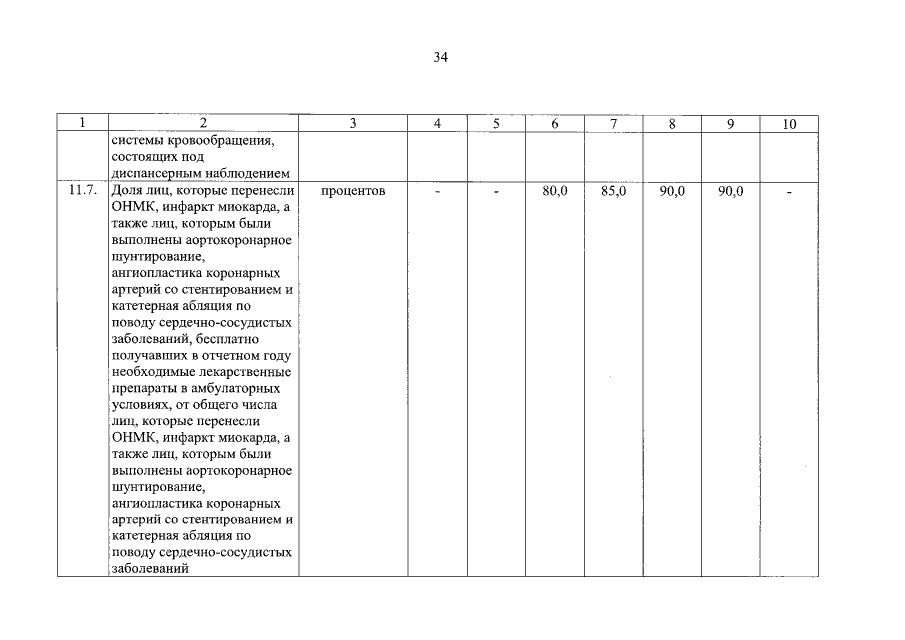 34

| 1 | 2 | 3 | 4 | 5 | 6 | 7 | 8 | 9 | 10 |
|---|---|---|---|---|---|---|---|---|---|
| | системы кровообращения, состоящих под диспансерным наблюдением | | | | | | | | |
| 11.7. | Доля лиц, которые перенесли ОНМК, инфаркт миокарда, а также лиц, которым были выполнены аортокоронарное шунтирование, ангиопластика коронарных артерий со стентированием и катетерная абляция по поводу сердечно-сосудистых заболеваний, бесплатно получавших в отчетном году необходимые лекарственные препараты в амбулаторных условиях, от общего числа лиц, которые перенесли ОНМК, инфаркт миокарда, а также лиц, которым были выполнены аортокоронарное шунтирование, ангиопластика коронарных артерий со стентированием и катетерная абляция по поводу сердечно-сосудистых заболеваний | процентов | - | - | 80,0 | 85,0 | 90,0 | 90,0 | - |